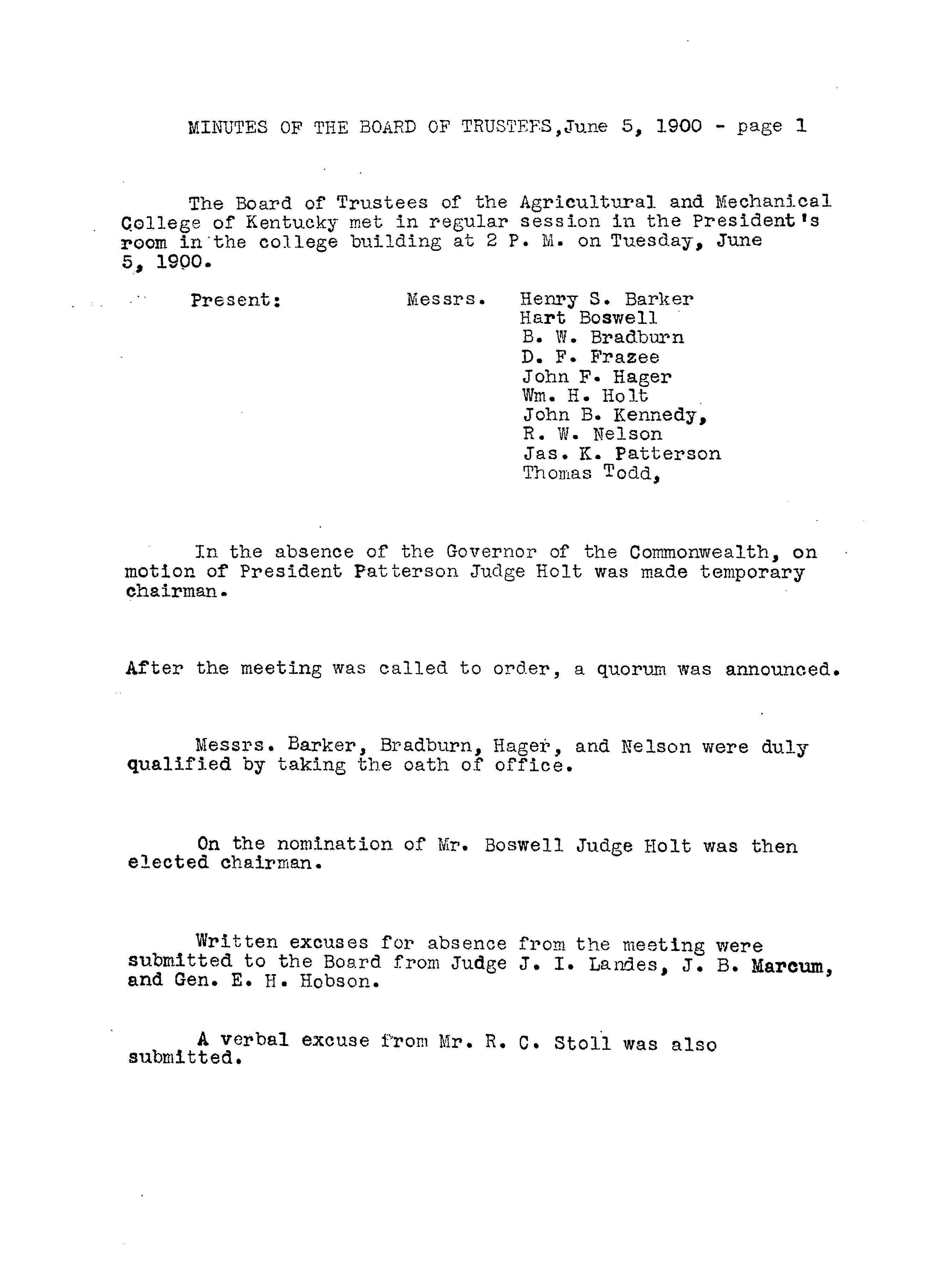 MINUTES OF THE BOARD OF TRUSTEES,June 5, 1900 - page 1

The Board of Trustees of the Agricultural and Mechanical College of Kentucky met in regular session in the President's room in the college building at 2 P. M. on Tuesday, June 5, 1900.

Present: Messrs. Henry S. Barker
Hart Boswell
B. W. Bradburn
D. F. Frazee
John F. Hager
Wm. H. Holt
John B. Kennedy,
R. W. Nelson
Jas. K. Patterson
Thomas Todd,

In the absence of the Governor of the Commonwealth, on motion of President Patterson Judge Holt was made temporary chairman.

After the meeting was called to order, a quorum was announced.

Messrs. Barker, Bradburn, Hager, and Nelson were duly qualified by taking the oath of office.

On the nomination of Mr. Boswell Judge Holt was then elected chairman.

Written excuses for absence from the meeting were submitted to the Board from Judge J. I. Landes, J. B. Marcum, and Gen. E. H. Hobson.

A verbal excuse from Mr. R. C. Stoll was also submitted.